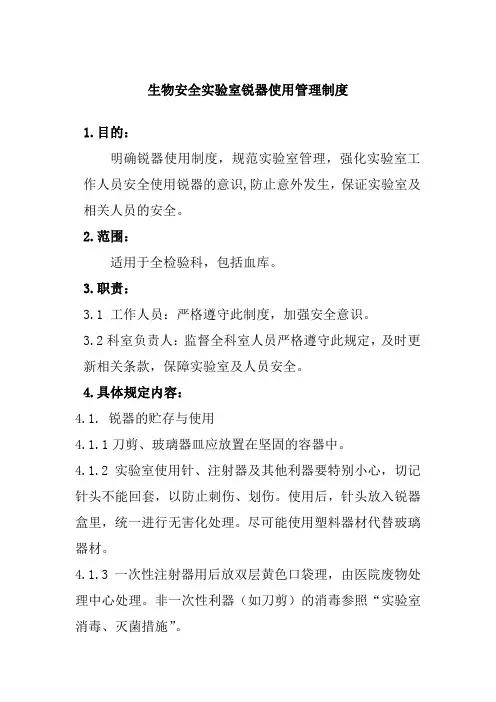 生物安全实验室锐器使用管理制度

1.目的：

明确锐器使用制度，规范实验室管理，强化实验室工作人员安全使用锐器的意识,防止意外发生，保证实验室及相关人员的安全。

2.范围：

适用于全检验科，包括血库。

3.职责：

3.1 工作人员：严格遵守此制度，加强安全意识。

3.2 科室负责人：监督全科室人员严格遵守此规定，及时更新相关条款，保障实验室及人员安全。

4.具体规定内容：

4.1. 锐器的贮存与使用

4.1.1 刀剪、玻璃器皿应放置在坚固的容器中。

4.1.2 实验室使用针、注射器及其他利器要特别小心，切记针头不能回套，以防止刺伤、划伤。使用后，针头放入锐器盒里，统一进行无害化处理。尽可能使用塑料器材代替玻璃器材。

4.1.3 一次性注射器用后放双层黄色口袋理，由医院废物处理中心处理。非一次性利器（如刀剪）的消毒参照“实验室消毒、灭菌措施”。